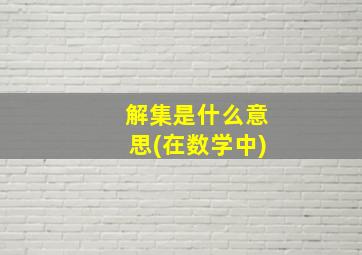 解集是什么意思(在数学中)